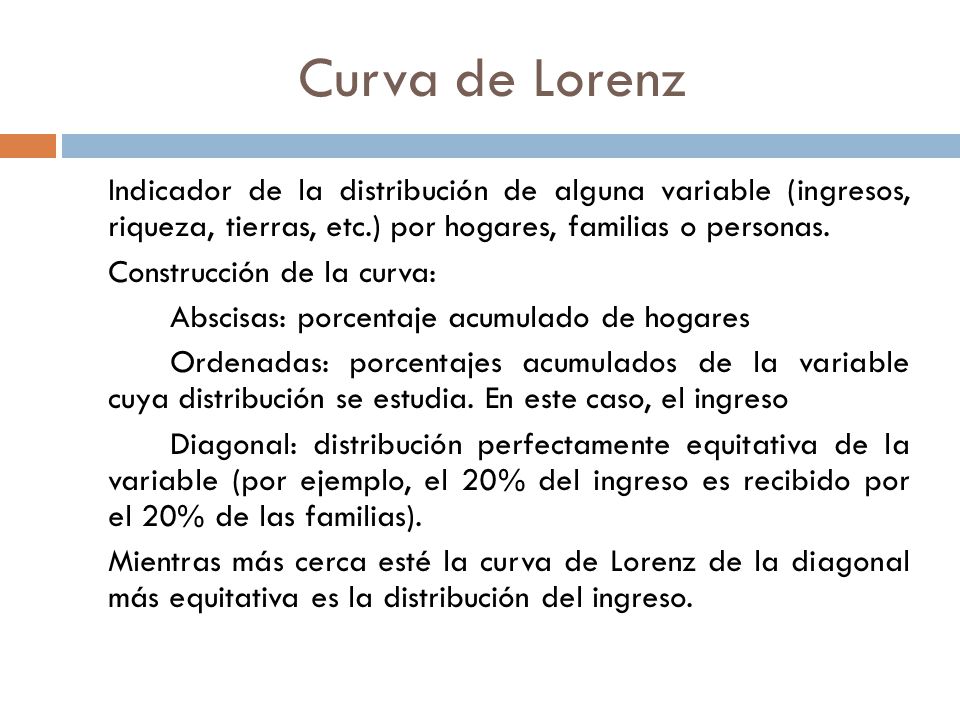 Curva de Lorenz

Indicador de la distribución de alguna variable (ingresos, riqueza, tierras, etc.) por hogares, familias o personas.

Construcción de la curva:

Abscisas: porcentaje acumulado de hogares

Ordenadas: porcentajes acumulados de la variable cuya distribución se estudia. En este caso, el ingreso

Diagonal: distribución perfectamente equitativa de la variable (por ejemplo, el 20% del ingreso es recibido por el 20% de las familias).

Mientras más cerca esté la curva de Lorenz de la diagonal más equitativa es la distribución del ingreso.